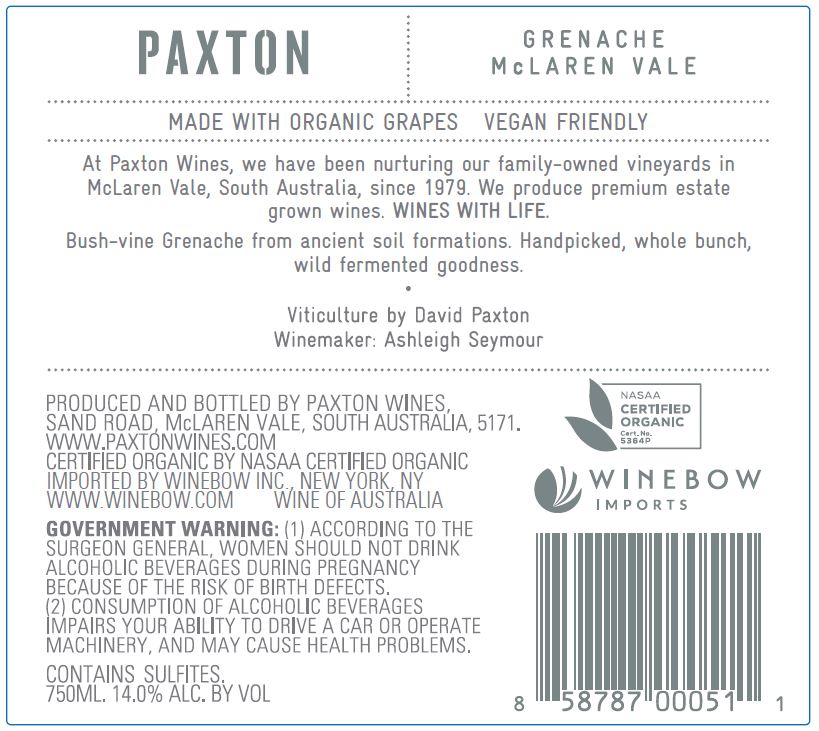 PAXTON

GRENACHE
McLAREN VALE

MADE WITH ORGANIC GRAPES VEGAN FRIENDLY

At Paxton Wines, we have been nurturing our family-owned vineyards in McLaren Vale, South Australia, since 1979. We produce premium estate grown wines. WINES WITH LIFE.

Bush-vine Grenache from ancient soil formations. Handpicked, whole bunch, wild fermented goodness.

•

Viticulture by David Paxton
Winemaker: Ashleigh Seymour

PRODUCED AND BOTTLED BY PAXTON WINES,
SAND ROAD, McLAREN VALE, SOUTH AUSTRALIA, 5171.
WWW.PAXTONWINES.COM
CERTIFIED ORGANIC BY NASAA CERTIFIED ORGANIC
IMPORTED BY WINEBOW INC., NEW YORK, NY
WWW.WINEBOW.COM WINE OF AUSTRALIA

GOVERNMENT WARNING: (1) ACCORDING TO THE SURGEON GENERAL, WOMEN SHOULD NOT DRINK ALCOHOLIC BEVERAGES DURING PREGNANCY BECAUSE OF THE RISK OF BIRTH DEFECTS. (2) CONSUMPTION OF ALCOHOLIC BEVERAGES IMPAIRS YOUR ABILITY TO DRIVE A CAR OR OPERATE MACHINERY, AND MAY CAUSE HEALTH PROBLEMS.

CONTAINS SULFITES.
750ML. 14.0% ALC. BY VOL

NASAA
CERTIFIED
ORGANIC
Cert. No.
5364P

WINEBOW
IMPORTS

8 58787 00051 1